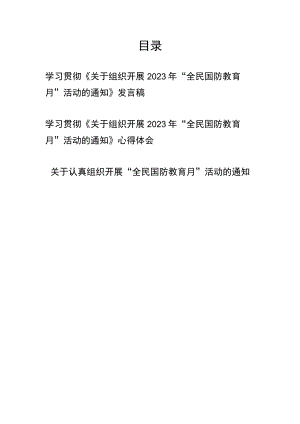 目录

学习贯彻《关于组织开展2023年“全民国防教育月”活动的通知》发言稿

学习贯彻《关于组织开展2023年“全民国防教育月”活动的通知》心得体会

关于认真组织开展“全民国防教育月”活动的通知